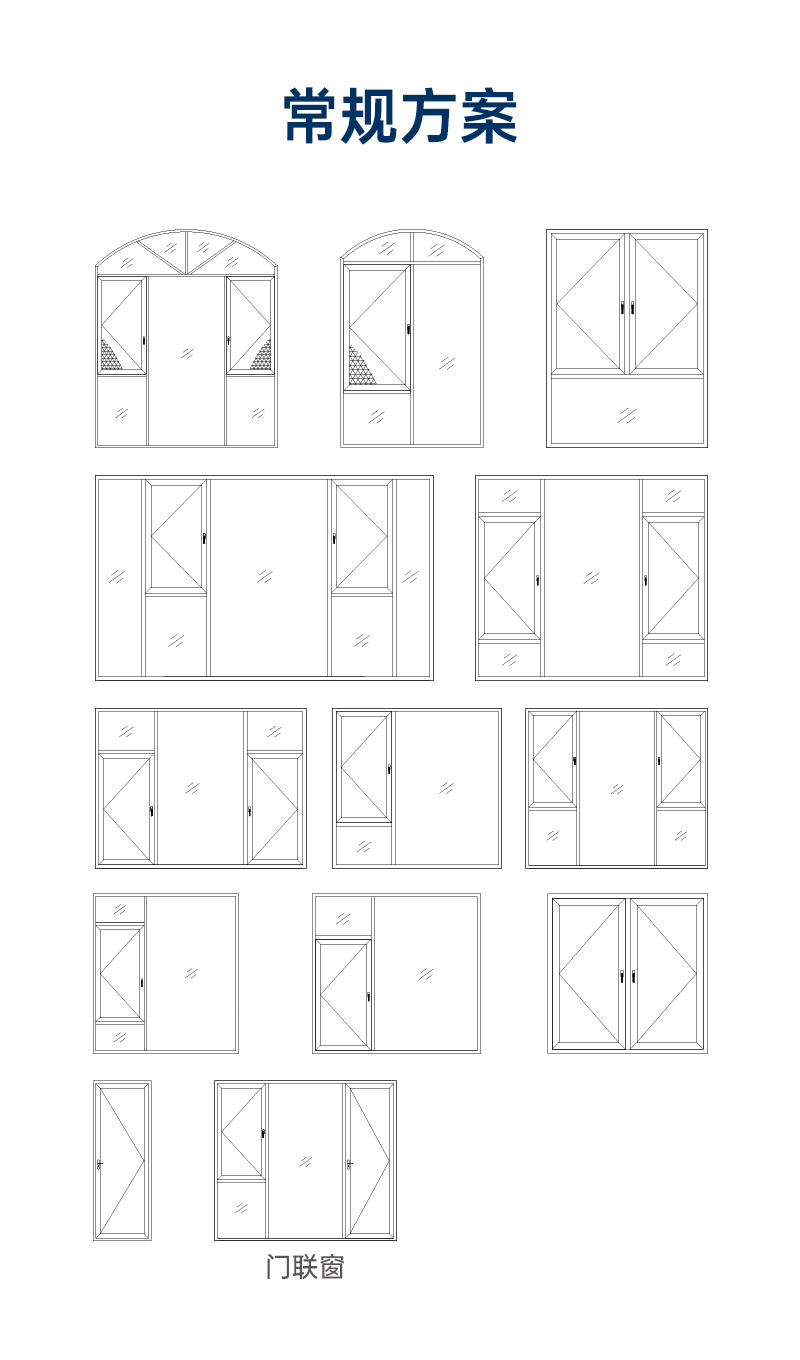 常规方案

门联窗